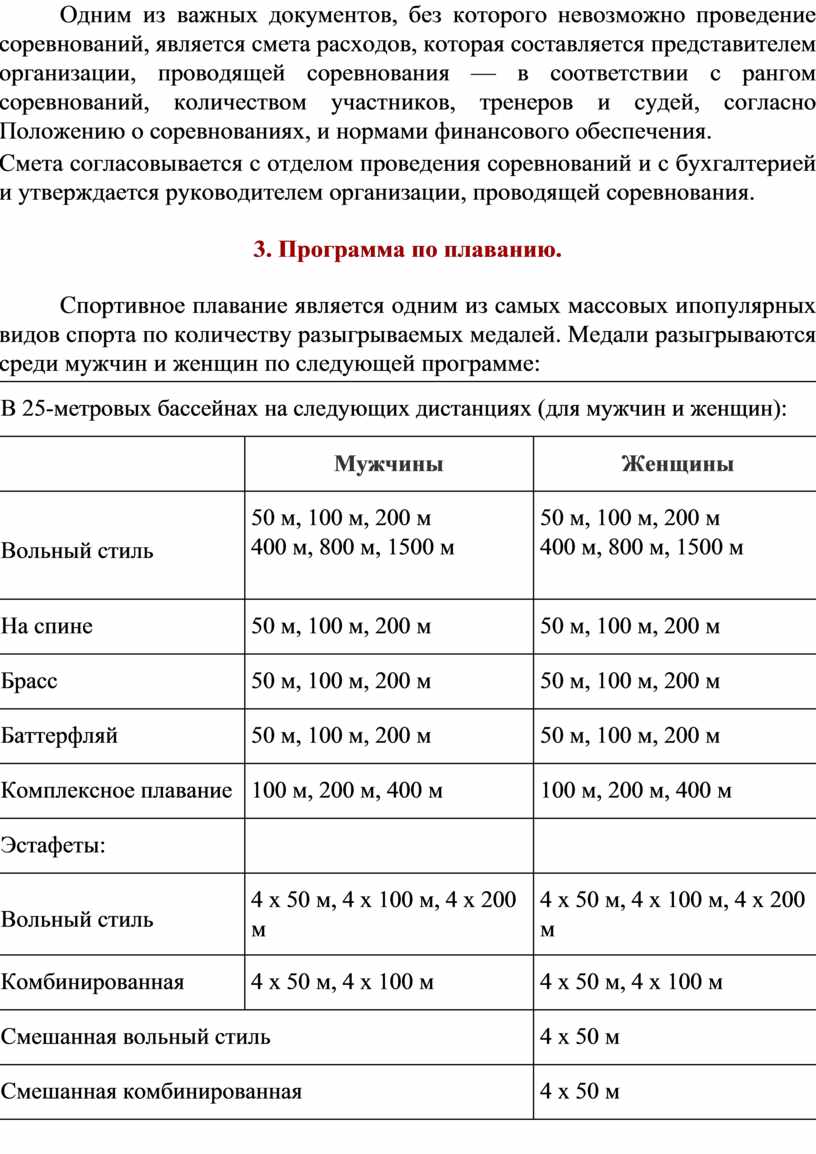 Одним из важных документов, без которого невозможно проведение соревнований, является смета расходов, которая составляется представителем организации, проводящей соревнования — в соответствии с рангом соревнований, количеством участников, тренеров и судей, согласно Положению о соревнованиях, и нормами финансового обеспечения.

Смета согласовывается с отделом проведения соревнований и с бухгалтерией и утверждается руководителем организации, проводящей соревнования.

3. Программа по плаванию.

Спортивное плавание является одним из самых массовых ипопулярных видов спорта по количеству разыгрываемых медалей. Медали разыгрываются среди мужчин и женщин по следующей программе:

В 25-метровых бассейнах на следующих дистанциях (для мужчин и женщин):

| | Мужчины | Женщины |
|---|---|---|
| Вольный стиль | 50 м, 100 м, 200 м 400 м, 800 м, 1500 м | 50 м, 100 м, 200 м 400 м, 800 м, 1500 м |
| На спине | 50 м, 100 м, 200 м | 50 м, 100 м, 200 м |
| Брасс | 50 м, 100 м, 200 м | 50 м, 100 м, 200 м |
| Баттерфляй | 50 м, 100 м, 200 м | 50 м, 100 м, 200 м |
| Комплексное плавание | 100 м, 200 м, 400 м | 100 м, 200 м, 400 м |
| Эстафеты: | | |
| Вольный стиль | 4 х 50 м, 4 х 100 м, 4 х 200 м | 4 х 50 м, 4 х 100 м, 4 х 200 м |
| Комбинированная | 4 х 50 м, 4 х 100 м | 4 х 50 м, 4 х 100 м |
| Смешанная вольный стиль | | 4 х 50 м |
| Смешанная комбинированная | | 4 х 50 м |